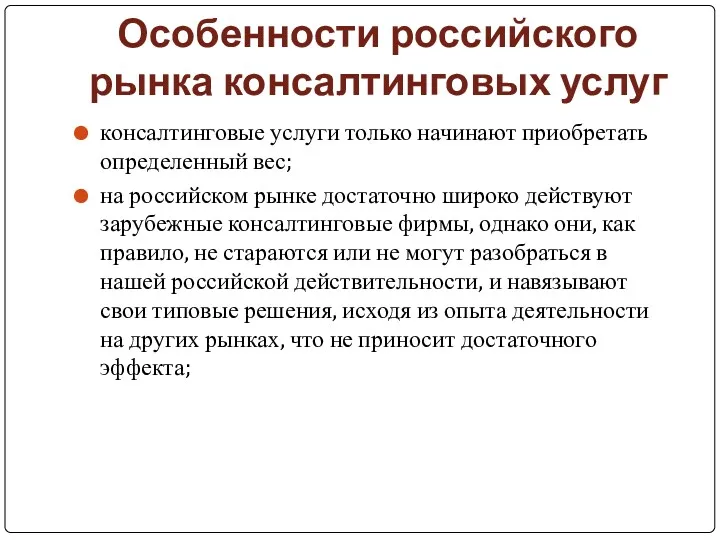 Особенности российского рынка консалтинговых услуг

консалтинговые услуги только начинают приобретать определенный вес;

на российском рынке достаточно широко действуют зарубежные консалтинговые фирмы, однако они, как правило, не стараются или не могут разобраться в нашей российской действительности, и навязывают свои типовые решения, исходя из опыта деятельности на других рынках, что не приносит достаточного эффекта;